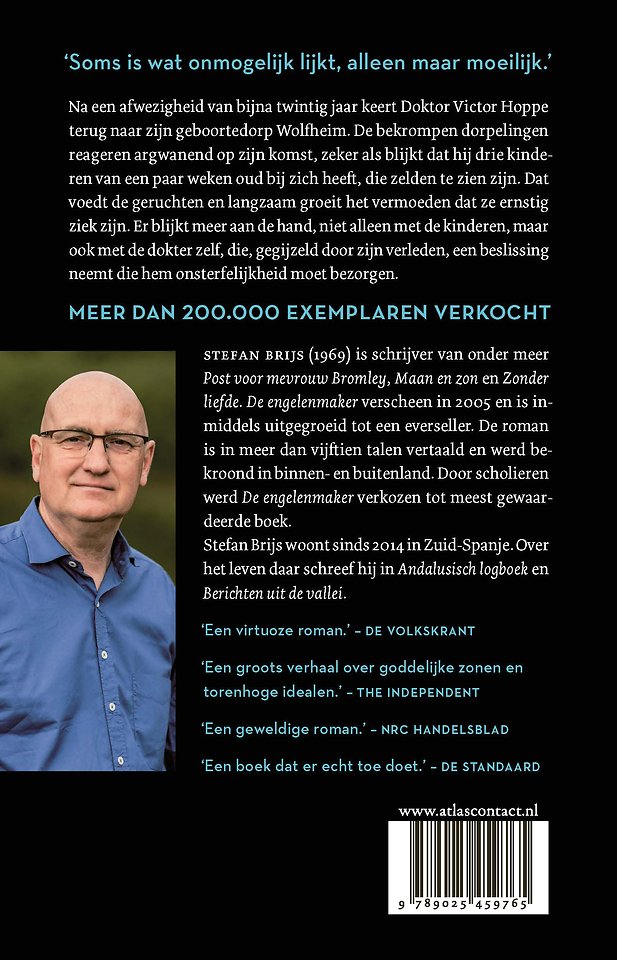 'Soms is wat onmogelijk lijkt, alleen maar moeilijk.'

Na een afwezigheid van bijna twintig jaar keert Doktor Victor Hoppe terug naar zijn geboortedorp Wolfheim. De bekrompen dorpelingen reageren argwanend op zijn komst, zeker als blijkt dat hij drie kinderen van een paar weken oud bij zich heeft, die zelden te zien zijn. Dat voedt de geruchten en langzaam groeit het vermoeden dat ze ernstig ziek zijn. Er blijkt meer aan de hand, niet alleen met de kinderen, maar ook met de dokter zelf, die, gegijzeld door zijn verleden, een beslissing neemt die hem onsterfelijkheid moet bezorgen.

MEER DAN 200.000 EXEMPLAREN VERKOCHT

STEFAN BRIJS (1969) is schrijver van onder meer Post voor mevrouw Bromley, Maan en zon en Zonder liefde. De engelenmaker verscheen in 2005 en is inmiddels uitgegroeid tot een everseller. De roman is in meer dan vijftien talen vertaald en werd bekroond in binnen- en buitenland. Door scholieren werd De engelenmaker verkozen tot meest gewaardeerde boek.
Stefan Brijs woont sinds 2014 in Zuid-Spanje. Over het leven daar schreef hij in Andalusisch logboek en Berichten uit de vallei.

'Een virtuoze roman.' – DE VOLKSKRANT

'Een groots verhaal over goddelijke zonen en torenhoge idealen.' – THE INDEPENDENT

'Een geweldige roman.' – NRC HANDELSBLAD

'Een boek dat er echt toe doet.' – DE STANDAARD

www.atlascontact.nl

9 789025 459765